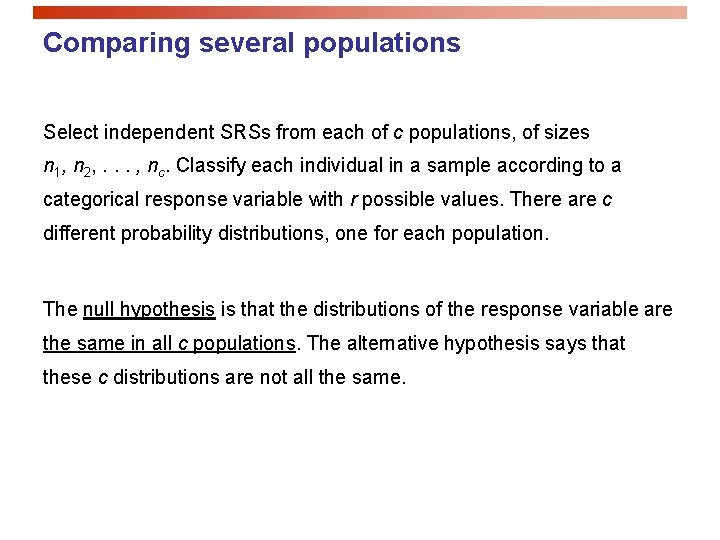 Comparing several populations

Select independent SRSs from each of $c$ populations, of sizes $n_1, n_2, \ldots, n_c$. Classify each individual in a sample according to a categorical response variable with $r$ possible values. There are $c$ different probability distributions, one for each population.

The null hypothesis is that the distributions of the response variable are the same in all $c$ populations. The alternative hypothesis says that these $c$ distributions are not all the same.